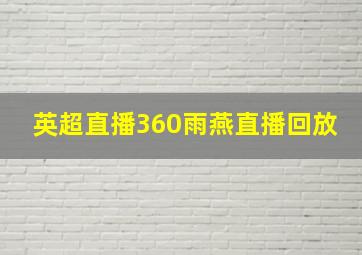 英超直播360雨燕直播回放